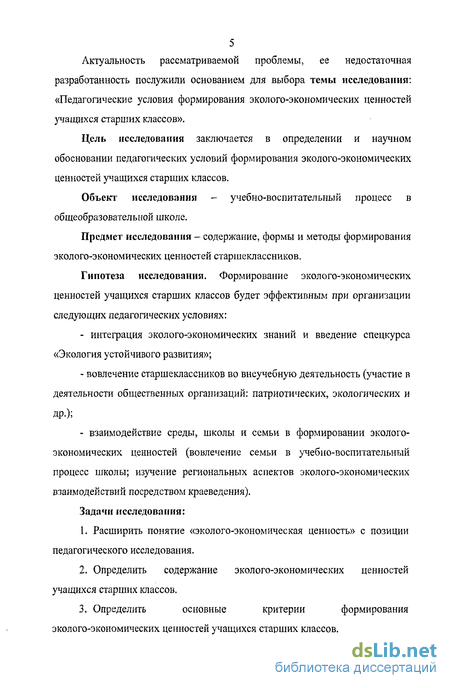 5

Актуальность рассматриваемой проблемы, ее недостаточная разработанность послужили основанием для выбора темы исследования: «Педагогические условия формирования эколого-экономических ценностей учащихся старших классов».

Цель исследования заключается в определении и научном обосновании педагогических условий формирования эколого-экономических ценностей учащихся старших классов.

Объект исследования – учебно-воспитательный процесс в общеобразовательной школе.

Предмет исследования – содержание, формы и методы формирования эколого-экономических ценностей старшеклассников.

Гипотеза исследования. Формирование эколого-экономических ценностей учащихся старших классов будет эффективным при организации следующих педагогических условиях:

- интеграция эколого-экономических знаний и введение спецкурса «Экология устойчивого развития»;

- вовлечение старшеклассников во внеучебную деятельность (участие в деятельности общественных организаций: патриотических, экологических и др.);

- взаимодействие среды, школы и семьи в формировании эколого-экономических ценностей (вовлечение семьи в учебно-воспитательный процесс школы; изучение региональных аспектов эколого-экономических взаимодействий посредством краеведения).

Задачи исследования:

1. Расширить понятие «эколого-экономическая ценность» с позиции педагогического исследования.

2. Определить содержание эколого-экономических ценностей учащихся старших классов.

3. Определить основные критерии формирования эколого-экономических ценностей учащихся старших классов.

dsLib.net
библиотека диссертаций